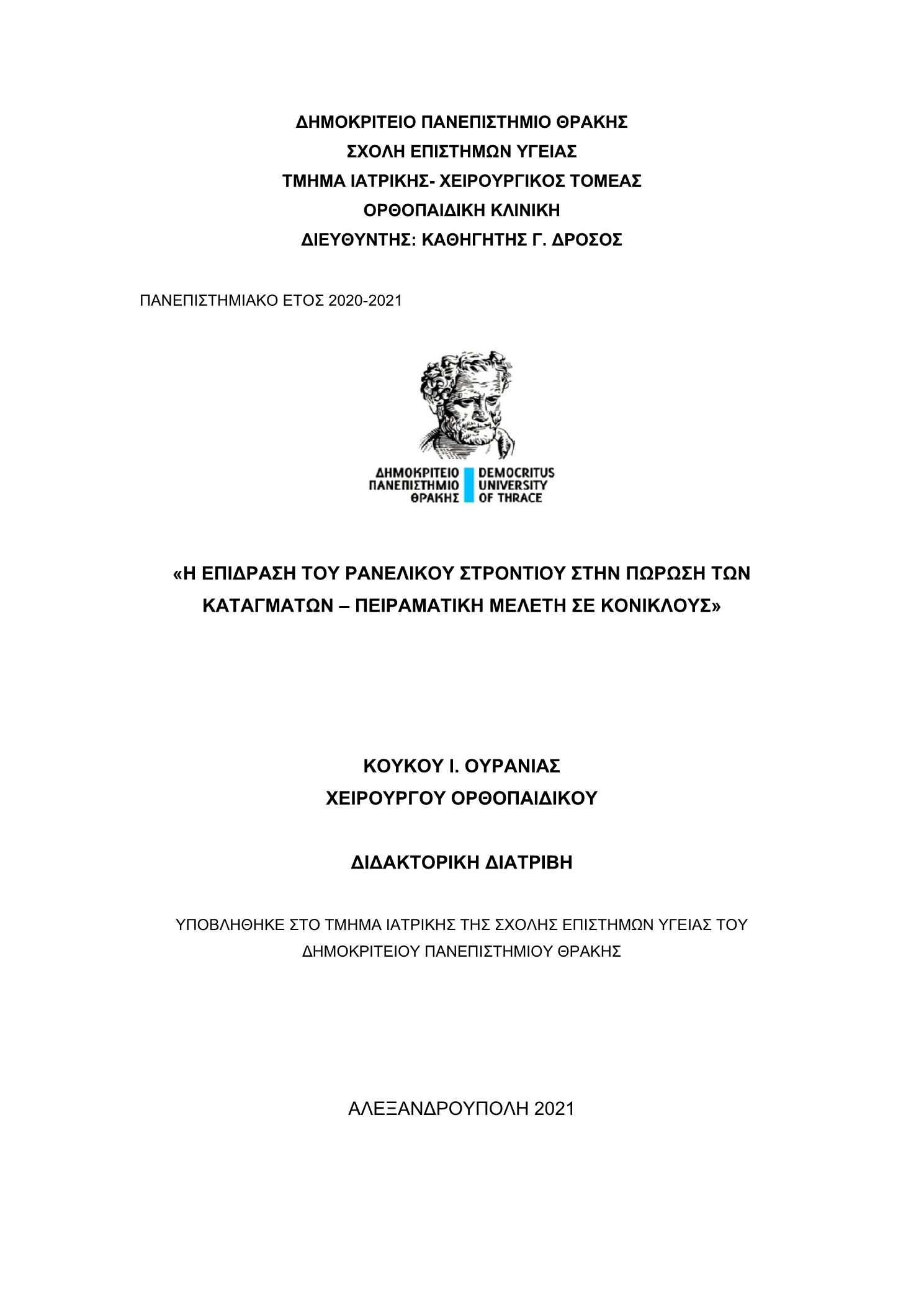 ΔΗΜΟΚΡΙΤΕΙΟ ΠΑΝΕΠΙΣΤΗΜΙΟ ΘΡΑΚΗΣ
ΣΧΟΛΗ ΕΠΙΣΤΗΜΩΝ ΥΓΕΙΑΣ
ΤΜΗΜΑ ΙΑΤΡΙΚΗΣ- ΧΕΙΡΟΥΡΓΙΚΟΣ ΤΟΜΕΑΣ
ΟΡΘΟΠΑΙΔΙΚΗ ΚΛΙΝΙΚΗ
ΔΙΕΥΘΥΝΤΗΣ: ΚΑΘΗΓΗΤΗΣ Γ. ΔΡΟΣΟΣ

ΠΑΝΕΠΙΣΤΗΜΙΑΚΟ ΕΤΟΣ 2020-2021

ΔΗΜΟΚΡΙΤΕΙΟ ΠΑΝΕΠΙΣΤΗΜΙΟ ΘΡΑΚΗΣ
DEMOCRITUS UNIVERSITY OF THRACE

«Η ΕΠΙΔΡΑΣΗ ΤΟΥ ΡΑΝΕΛΙΚΟΥ ΣΤΡΟΝΤΙΟΥ ΣΤΗΝ ΠΩΡΩΣΗ ΤΩΝ ΚΑΤΑΓΜΑΤΩΝ – ΠΕΙΡΑΜΑΤΙΚΗ ΜΕΛΕΤΗ ΣΕ ΚΟΝΙΚΛΟΥΣ»

ΚΟΥΚΟΥ Ι. ΟΥΡΑΝΙΑΣ
ΧΕΙΡΟΥΡΓΟΥ ΟΡΘΟΠΑΙΔΙΚΟΥ

ΔΙΔΑΚΤΟΡΙΚΗ ΔΙΑΤΡΙΒΗ

ΥΠΟΒΛΗΘΗΚΕ ΣΤΟ ΤΜΗΜΑ ΙΑΤΡΙΚΗΣ ΤΗΣ ΣΧΟΛΗΣ ΕΠΙΣΤΗΜΩΝ ΥΓΕΙΑΣ ΤΟΥ ΔΗΜΟΚΡΙΤΕΙΟΥ ΠΑΝΕΠΙΣΤΗΜΙΟΥ ΘΡΑΚΗΣ

ΑΛΕΞΑΝΔΡΟΥΠΟΛΗ 2021